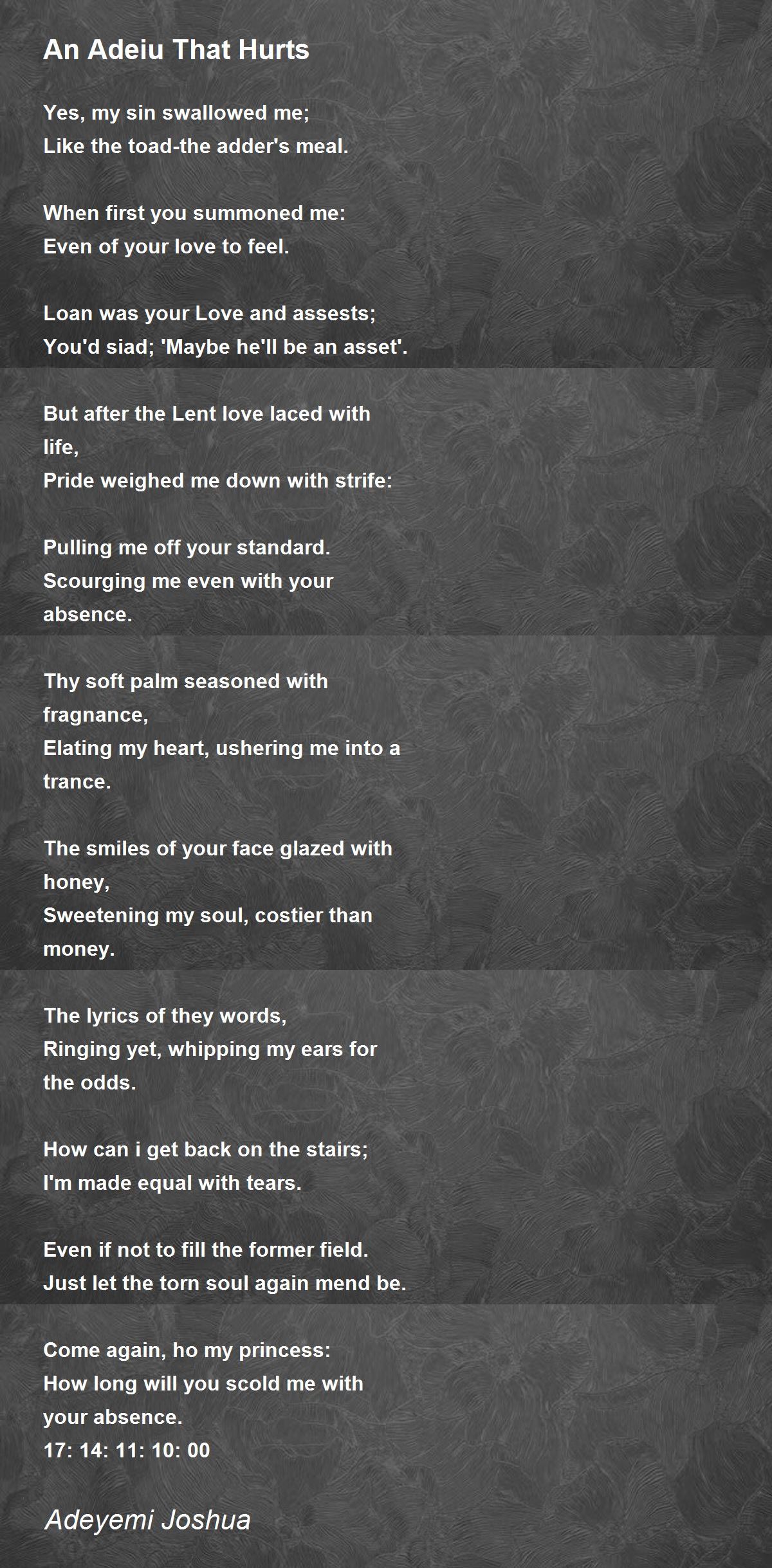 An Adeiu That Hurts

Yes, my sin swallowed me;
Like the toad-the adder's meal.

When first you summoned me:
Even of your love to feel.

Loan was your Love and assests;
You'd siad; 'Maybe he'll be an asset'.

But after the Lent love laced with life,
Pride weighed me down with strife:

Pulling me off your standard.
Scourging me even with your absence.

Thy soft palm seasoned with fragnance,
Elating my heart, ushering me into a trance.

The smiles of your face glazed with honey,
Sweetening my soul, costier than money.

The lyrics of they words,
Ringing yet, whipping my ears for the odds.

How can i get back on the stairs;
I'm made equal with tears.

Even if not to fill the former field.
Just let the torn soul again mend be.

Come again, ho my princess:
How long will you scold me with your absence.
17: 14: 11: 10: 00

Adeyemi Joshua